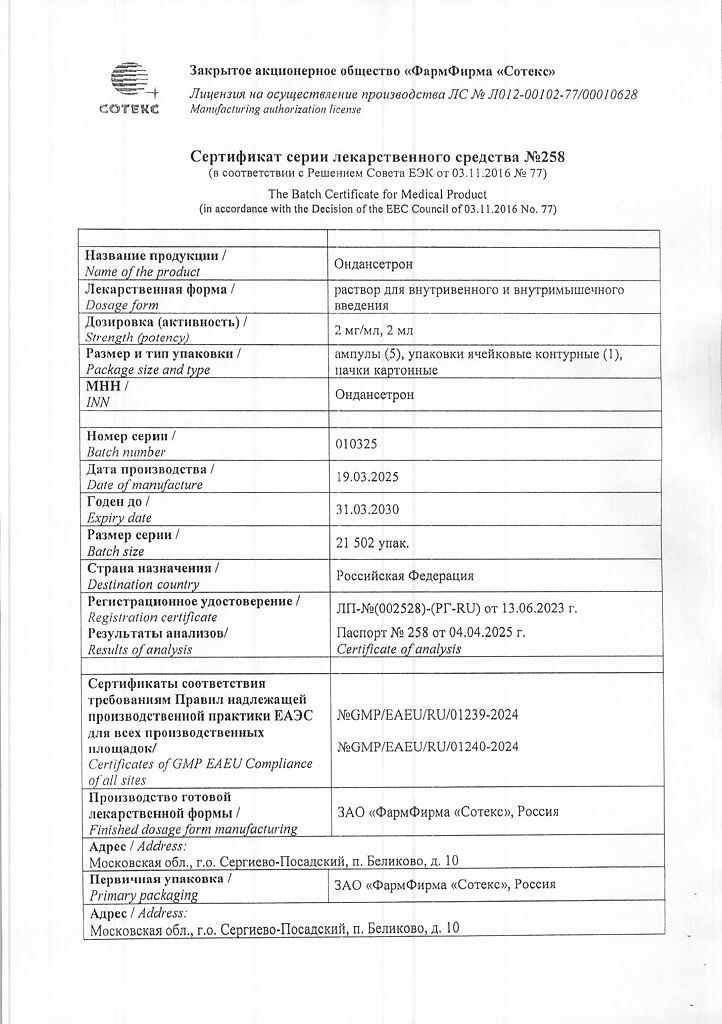 СОТЕКС

Закрытое акционерное общество «ФармФирма «Сотекс»
Лицензия на осуществление производства ЛС № Л012-00102-77/00010628
Manufacturing authorization license

Сертификат серии лекарственного средства №258
(в соответствии с Решением Совета ЕЭК от 03.11.2016 № 77)
The Batch Certificate for Medical Product
(in accordance with the Decision of the EEC Council of 03.11.2016 No. 77)

| | |
|---|---|
| Название продукции / Name of the product | Ондансетрон |
| Лекарственная форма / Dosage form | раствор для внутривенного и внутримышечного введения |
| Дозировка (активность) / Strength (potency) | 2 мг/мл, 2 мл |
| Размер и тип упаковки / Package size and type | ампулы (5), упаковки ячейковые контурные (1), пачки картонные |
| МНН / INN | Ондансетрон |
| | |
| Номер серии / Batch number | 010325 |
| Дата производства / Date of manufacture | 19.03.2025 |
| Годен до / Expiry date | 31.03.2030 |
| Размер серии / Batch size | 21 502 упак. |
| Страна назначения / Destination country | Российская Федерация |
| Регистрационное удостоверение / Registration certificate | ЛП-№(002528)-(РГ-RU) от 13.06.2023 г. |
| Результаты анализов/ Results of analysis | Паспорт № 258 от 04.04.2025 г. Certificate of analysis |
| | |
| Сертификаты соответствия требованиям Правил надлежащей производственной практики ЕАЭС для всех производственных площадок/ Certificates of GMP EAEU Compliance of all sites | №GMP/EAEU/RU/01239-2024 №GMP/EAEU/RU/01240-2024 |
| Производство готовой лекарственной формы / Finished dosage form manufacturing | ЗАО «ФармФирма «Сотекс», Россия |
| Адрес / Address: Московская обл., г.о. Сергиево-Посадский, п. Беликово, д. 10 | |
| Первичная упаковка / Primary packaging | ЗАО «ФармФирма «Сотекс», Россия |
| Адрес / Address: Московская обл., г.о. Сергиево-Посадский, п. Беликово, д. 10 | |